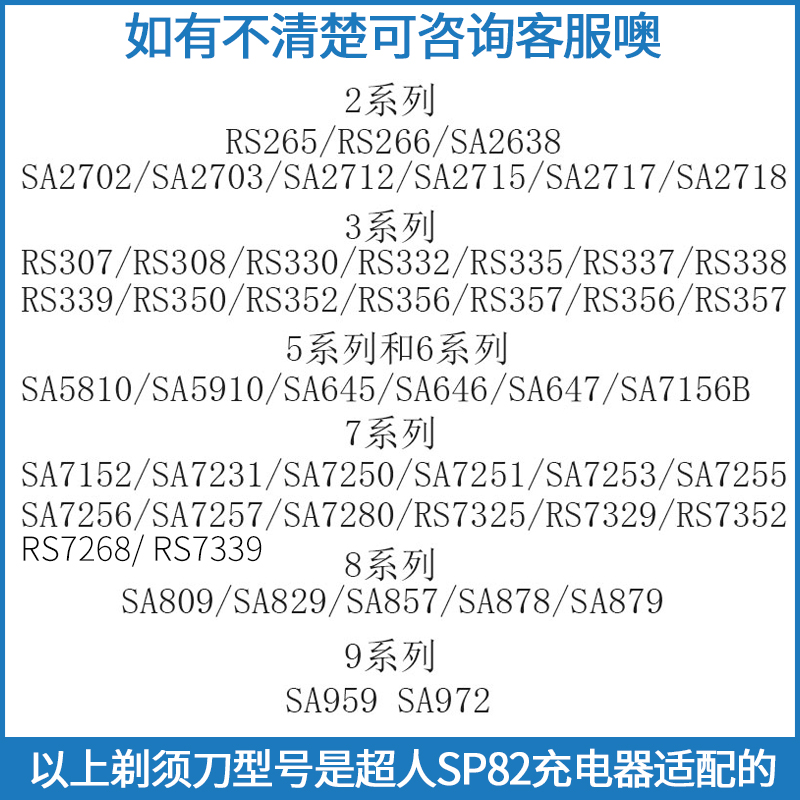 如有不清楚可咨询客服噢

2系列

RS265/RS266/SA2638

SA2702/SA2703/SA2712/SA2715/SA2717/SA2718

3系列

RS307/RS308/RS330/RS332/RS335/RS337/RS338

RS339/RS350/RS352/RS356/RS357/RS356/RS357

5系列和6系列

SA5810/SA5910/SA645/SA646/SA647/SA7156B

7系列

SA7152/SA7231/SA7250/SA7251/SA7253/SA7255

SA7256/SA7257/SA7280/RS7325/RS7329/RS7352

RS7268/ RS7339

8系列

SA809/SA829/SA857/SA878/SA879

9系列

SA959 SA972

以上剃须刀型号是超人SP82充电器适配的